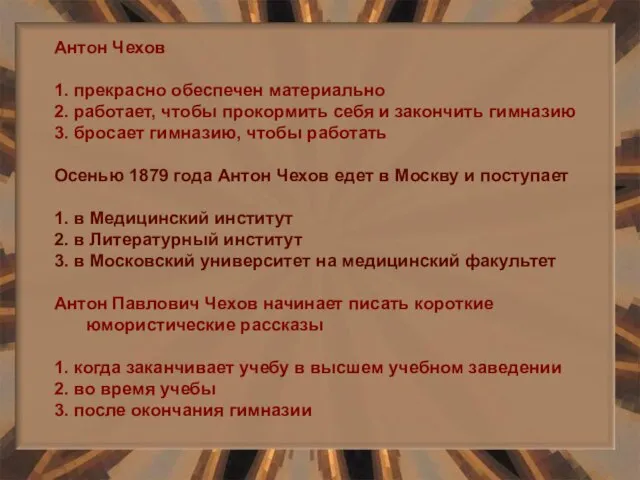 Антон Чехов

1. прекрасно обеспечен материально
2. работает, чтобы прокормить себя и закончить гимназию
3. бросает гимназию, чтобы работать

Осенью 1879 года Антон Чехов едет в Москву и поступает

1. в Медицинский институт
2. в Литературный институт
3. в Московский университет на медицинский факультет

Антон Павлович Чехов начинает писать короткие юмористические рассказы

1. когда заканчивает учебу в высшем учебном заведении
2. во время учебы
3. после окончания гимназии